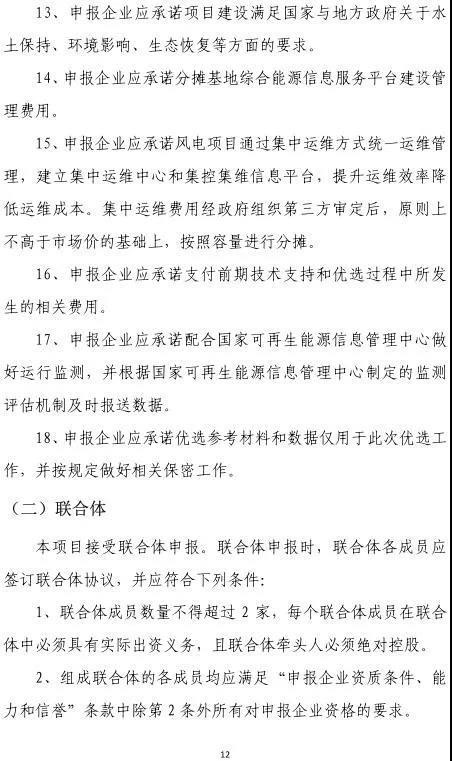 13、申报企业应承诺项目建设满足国家与地方政府关于水土保持、环境影响、生态恢复等方面的要求。

14、申报企业应承诺分摊基地综合能源信息服务平台建设管理费用。

15、申报企业应承诺风电项目通过集中运维方式统一运维管理，建立集中运维中心和集控集维信息平台，提升运维效率降低运维成本。集中运维费用经政府组织第三方审定后，原则上不高于市场价的基础上，按照容量进行分摊。

16、申报企业应承诺支付前期技术支持和优选过程中所发生的相关费用。

17、申报企业应承诺配合国家可再生能源信息管理中心做好运行监测，并根据国家可再生能源信息管理中心制定的监测评估机制及时报送数据。

18、申报企业应承诺优选参考材料和数据仅用于此次优选工作，并按规定做好相关保密工作。

（二）联合体

本项目接受联合体申报。联合体申报时，联合体各成员应签订联合体协议，并应符合下列条件：

1、联合体成员数量不得超过 2 家，每个联合体成员在联合体中必须具有实际出资义务，且联合体牵头人必须绝对控股。

2、组成联合体的各成员均应满足“申报企业资质条件、能力和信誉”条款中除第 2 条外所有对申报企业资格的要求。

12